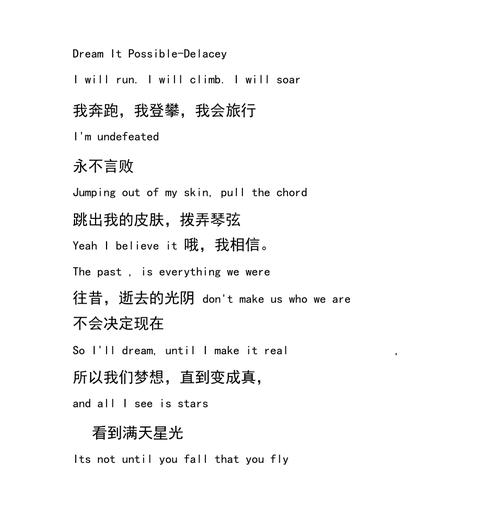 Dream It Possible-Delacey

I will run. I will climb. I will soar

我奔跑，我登攀，我会旅行

I'm undefeated

永不言败

Jumping out of my skin, pull the chord

跳出我的皮肤，拨弄琴弦

Yeah I believe it 哦，我相信。

The past , is everything we were

往昔，逝去的光阴 don't make us who we are

不会决定现在

So I'll dream, until I make it real .

所以我们梦想，直到变成真，

and all I see is stars

看到满天星光

Its not until you fall that you fly